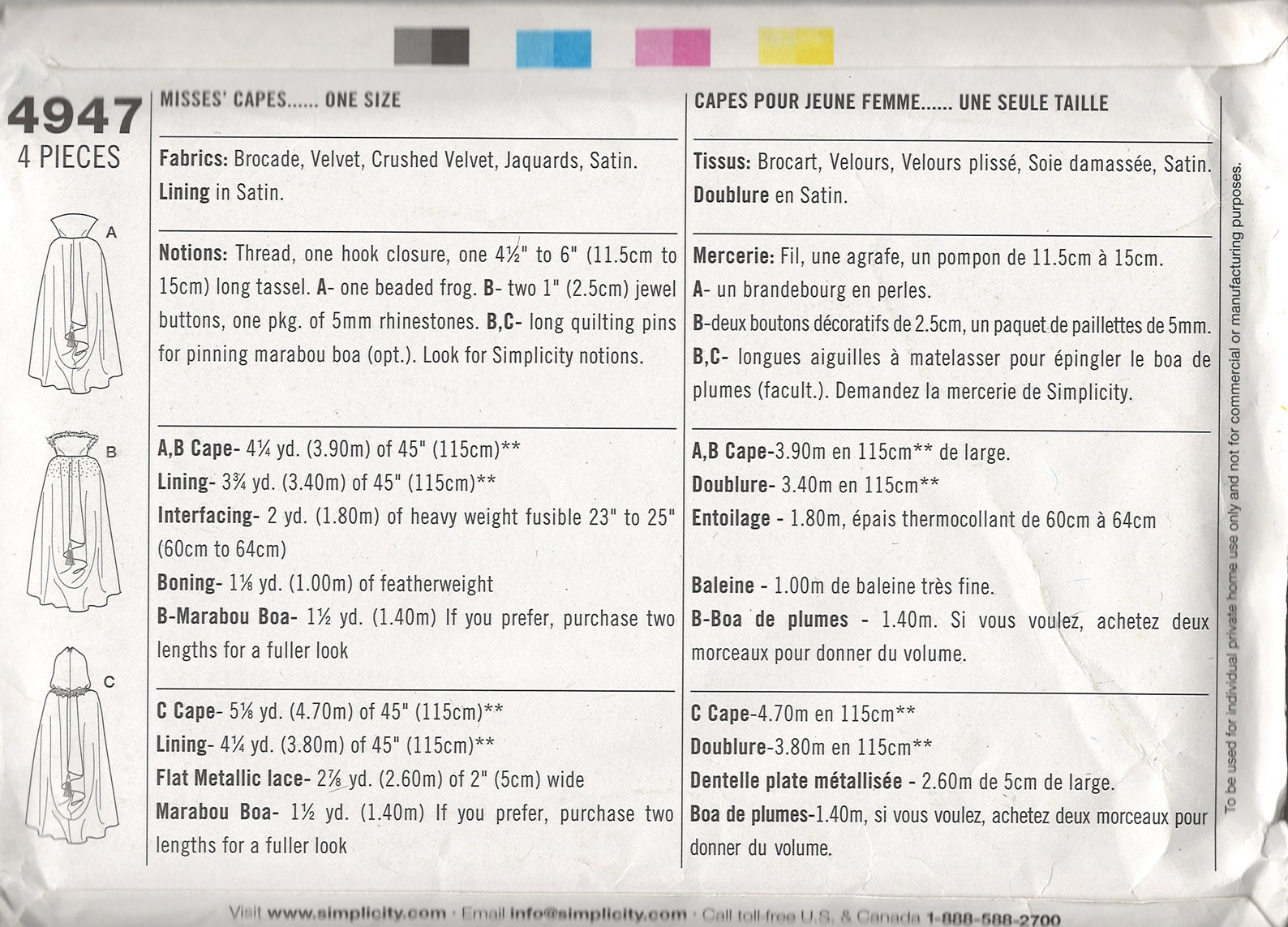 4947
4 PIECES

A

B

C

MISSES' CAPES...... ONE SIZE

Fabrics: Brocade, Velvet, Crushed Velvet, Jaquards, Satin.
Lining in Satin.

Notions: Thread, one hook closure, one 4½" to 6" (11.5cm to 15cm) long tassel. A- one beaded frog. B- two 1" (2.5cm) jewel buttons, one pkg. of 5mm rhinestones. B,C- long quilting pins for pinning marabou boa (opt.). Look for Simplicity notions.

A,B Cape- 4¼ yd. (3.90m) of 45" (115cm)**
Lining- 3¾ yd. (3.40m) of 45" (115cm)**
Interfacing- 2 yd. (1.80m) of heavy weight fusible 23" to 25" (60cm to 64cm)
Boning- 1⅛ yd. (1.00m) of featherweight
B-Marabou Boa- 1½ yd. (1.40m) If you prefer, purchase two lengths for a fuller look

C Cape- 5⅛ yd. (4.70m) of 45" (115cm)**
Lining- 4¼ yd. (3.80m) of 45" (115cm)**
Flat Metallic lace- 2⅞ yd. (2.60m) of 2" (5cm) wide
Marabou Boa- 1½ yd. (1.40m) If you prefer, purchase two lengths for a fuller look

CAPES POUR JEUNE FEMME...... UNE SEULE TAILLE

Tissus: Brocart, Velours, Velours plissé, Soie damassée, Satin.
Doublure en Satin.

Mercerie: Fil, une agrafe, un pompon de 11.5cm à 15cm.
A- un brandebourg en perles.
B-deux boutons décoratifs de 2.5cm, un paquet de paillettes de 5mm.
B,C- longues aiguilles à matelasser pour épingler le boa de plumes (facult.). Demandez la mercerie de Simplicity.

A,B Cape-3.90m en 115cm** de large.
Doublure- 3.40m en 115cm**
Entoilage - 1.80m, épais thermocollant de 60cm à 64cm

Baleine - 1.00m de baleine très fine.
B-Boa de plumes - 1.40m. Si vous voulez, achetez deux morceaux pour donner du volume.

C Cape-4.70m en 115cm**
Doublure-3.80m en 115cm**
Dentelle plate métallisée - 2.60m de 5cm de large.
Boa de plumes-1.40m, si vous voulez, achetez deux morceaux pour donner du volume.

To be used for individual private home use only and not for commercial or manufacturing purposes.

Visit www.simplicity.com · Email info@simplicity.com · Call toll-free U.S. & Canada 1-888-588-2700